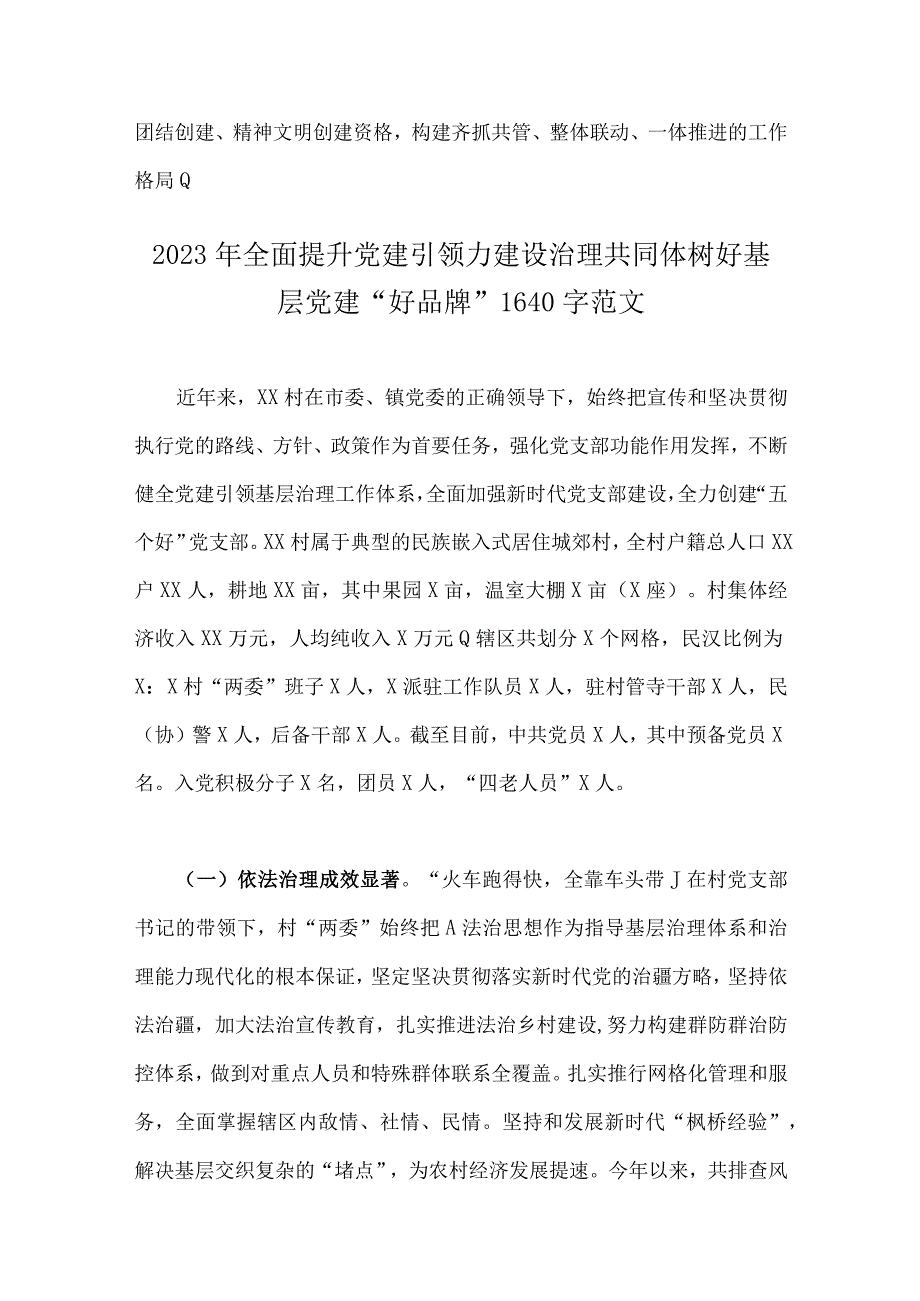 团结创建、精神文明创建资格，构建齐抓共管、整体联动、一体推进的工作格局Q

2023年全面提升党建引领力建设治理共同体树好基层党建“好品牌”1640字范文

近年来，XX村在市委、镇党委的正确领导下，始终把宣传和坚决贯彻执行党的路线、方针、政策作为首要任务，强化党支部功能作用发挥，不断健全党建引领基层治理工作体系，全面加强新时代党支部建设，全力创建“五个好”党支部。XX村属于典型的民族嵌入式居住城郊村，全村户籍总人口XX户XX人，耕地XX亩，其中果园X亩，温室大棚X亩（X座）。村集体经济收入XX万元，人均纯收入X万元Q辖区共划分X个网格，民汉比例为X：X村“两委”班子X人，X派驻工作队员X人，驻村管寺干部X人，民（协）警X人，后备干部X人。截至目前，中共党员X人，其中预备党员X名。入党积极分子X名，团员X人，“四老人员”X人。

（一）依法治理成效显著。“火车跑得快，全靠车头带J在村党支部书记的带领下，村“两委”始终把A法治思想作为指导基层治理体系和治理能力现代化的根本保证，坚定坚决贯彻落实新时代党的治疆方略，坚持依法治疆，加大法治宣传教育，扎实推进法治乡村建设，努力构建群防群治防控体系，做到对重点人员和特殊群体联系全覆盖。扎实推行网格化管理和服务，全面掌握辖区内敌情、社情、民情。坚持和发展新时代“枫桥经验”，解决基层交织复杂的“堵点”，为农村经济发展提速。今年以来，共排查风